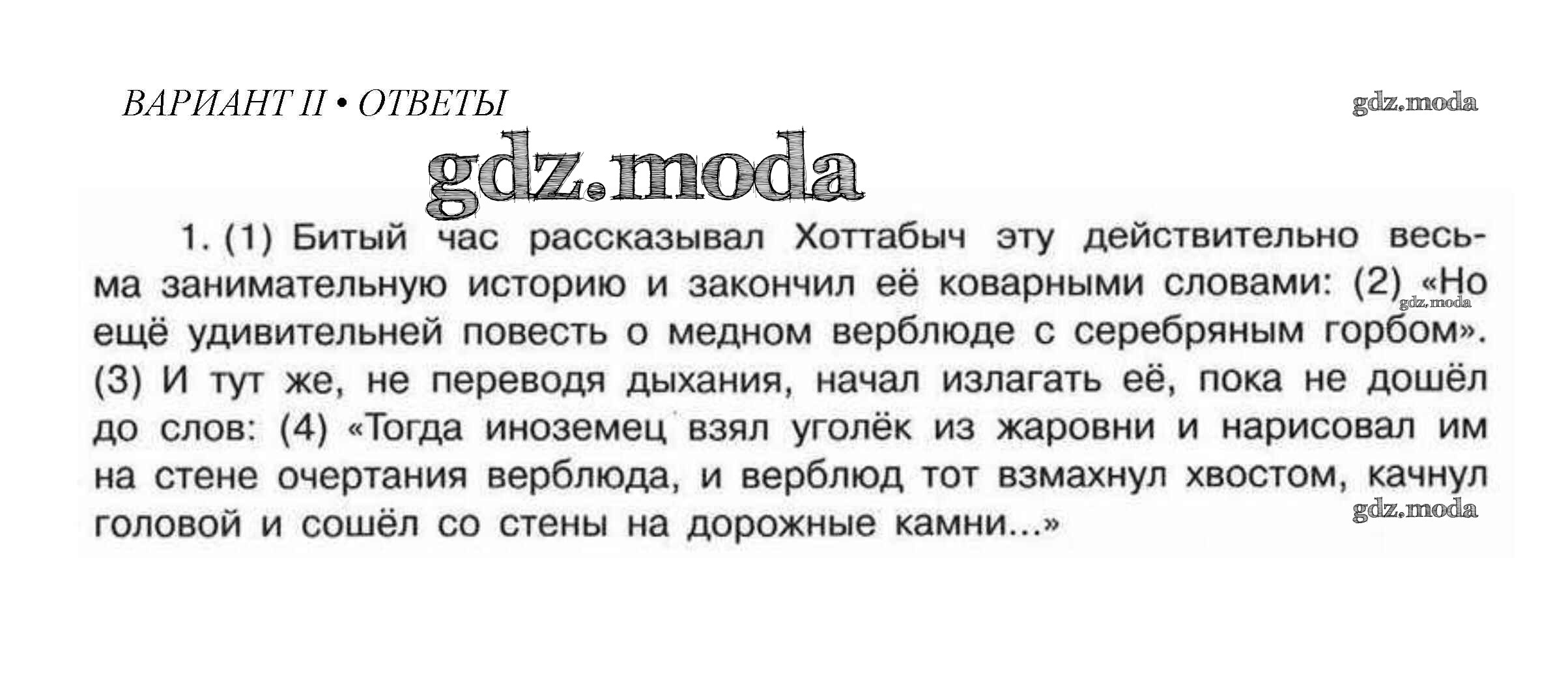 ВАРИАНТ II • ОТВЕТЫ

1. (1) Битый час рассказывал Хоттабыч эту действительно весьма занимательную историю и закончил её коварными словами: (2) «Но ещё удивительней повесть о медном верблюде с серебряным горбом». (3) И тут же, не переводя дыхания, начал излагать её, пока не дошёл до слов: (4) «Тогда иноземец взял уголёк из жаровни и нарисовал им на стене очертания верблюда, и верблюд тот взмахнул хвостом, качнул головой и сошёл со стены на дорожные камни...»

gdz.moda